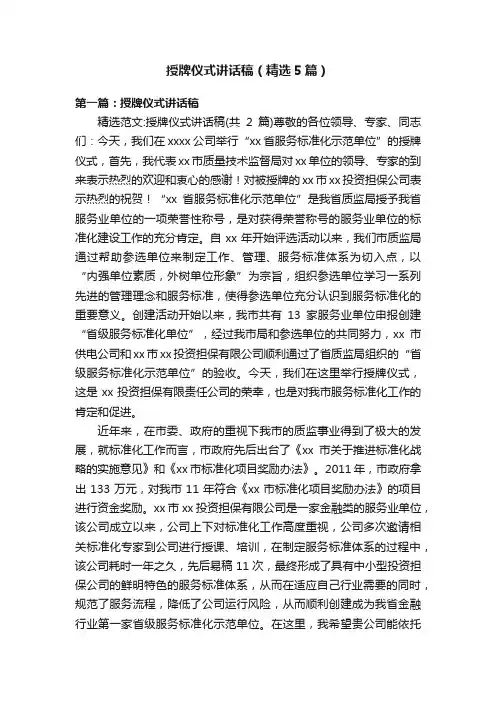 授牌仪式讲话稿（精选5篇）

第一篇：授牌仪式讲话稿

精选范文:授牌仪式讲话稿(共 2 篇)尊敬的各位领导、专家、同志们：今天，我们在 xxxx 公司举行“xx 省服务标准化示范单位”的授牌仪式，首先，我代表 xx 市质量技术监督局对 xx 单位的领导、专家的到来表示热烈的欢迎和衷心的感谢！对被授牌的 xx 市 xx 投资担保公司表示热烈的祝贺！“xx 省服务标准化示范单位”是我省质监局授予我省服务业单位的一项荣誉性称号，是对获得荣誉称号的服务业单位的标准化建设工作的充分肯定。自 xx 年开始评选活动以来，我们市质监局通过帮助参选单位来制定工作、管理、服务标准体系为切入点，以“内强单位素质，外树单位形象”为宗旨，组织参选单位学习一系列先进的管理理念和服务标准，使得参选单位充分认识到服务标准化的重要意义。创建活动开始以来，我市共有 13 家服务业单位申报创建“省级服务标准化单位”，经过我市局和参选单位的共同努力，xx 市供电公司和 xx 市 xx 投资担保有限公司顺利通过了省质监局组织的“省级服务标准化示范单位”的验收。今天，我们在这里举行授牌仪式，这是 xx 投资担保有限责任公司的荣幸，也是对我市服务标准化工作的肯定和促进。

近年来，在市委、政府的重视下我市的质监事业得到了极大的发展，就标准化工作而言，市政府先后出台了《xx 市关于推进标准化战略的实施意见》和《xx 市标准化项目奖励办法》。2011 年，市政府拿出 133 万元，对我市 11 年符合《xx 市标准化项目奖励办法》的项目进行资金奖励。xx 市 xx 投资担保有限公司是一家金融类的服务业单位，该公司成立以来，公司上下对标准化工作高度重视，公司多次邀请相关标准化专家到公司进行授课、培训，在制定服务标准体系的过程中，该公司耗时一年之久，先后易稿 11 次，最终形成了具有中小型投资担保公司的鲜明特色的服务标准体系，从而在适应自己行业需要的同时，规范了服务流程，降低了公司运行风险，从而顺利创建成为我省金融行业第一家省级服务标准化示范单位。在这里，我希望贵公司能依托